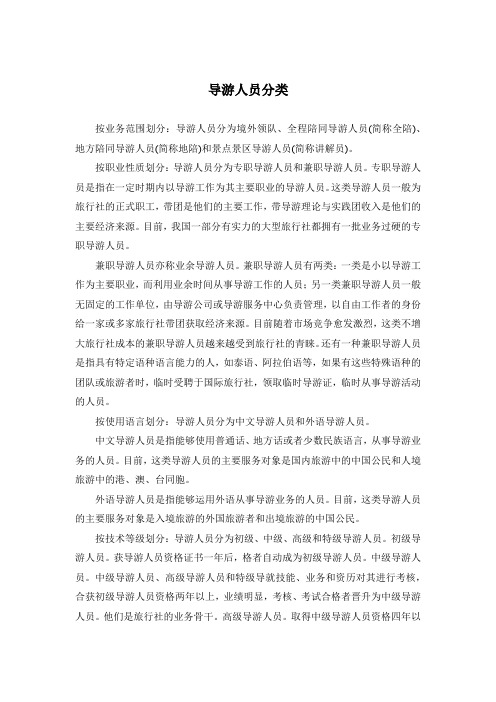 导游人员分类

按业务范围划分：导游人员分为境外领队、全程陪同导游人员(简称全陪)、地方陪同导游人员(简称地陪)和景点景区导游人员(简称讲解员)。

按职业性质划分：导游人员分为专职导游人员和兼职导游人员。专职导游人员是指在一定时期内以导游工作为其主要职业的导游人员。这类导游人员一般为旅行社的正式职工，带团是他们的主要工作，带导游理论与实践团收入是他们的主要经济来源。目前，我国一部分有实力的大型旅行社都拥有一批业务过硬的专职导游人员。

兼职导游人员亦称业余导游人员。兼职导游人员有两类：一类是小以导游工作为主要职业，而利用业余时间从事导游工作的人员；另一类兼职导游人员一般无固定的工作单位，由导游公司或导游服务中心负责管理，以自由工作者的身份给一家或多家旅行社带团获取经济来源。目前随着市场竞争愈发激烈，这类不增大旅行社成本的兼职导游人员越来越受到旅行社的青睐。还有一种兼职导游人员是指具有特定语种语言能力的人，如泰语、阿拉伯语等，如果有这些特殊语种的团队或旅游者时，临时受聘于国际旅行社，领取临时导游证，临时从事导游活动的人员。

按使用语言划分：导游人员分为中文导游人员和外语导游人员。

中文导游人员是指能够使用普通话、地方话或者少数民族语言，从事导游业务的人员。目前，这类导游人员的主要服务对象是国内旅游中的中国公民和入境旅游中的港、澳、台同胞。

外语导游人员是指能够运用外语从事导游业务的人员。目前，这类导游人员的主要服务对象是入境旅游的外国旅游者和出境旅游的中国公民。

按技术等级划分：导游人员分为初级、中级、高级和特级导游人员。初级导游人员。获导游人员资格证书一年后，格者自动成为初级导游人员。中级导游人员。中级导游人员、高级导游人员和特级导就技能、业务和资历对其进行考核，合获初级导游人员资格两年以上，业绩明显，考核、考试合格者晋升为中级导游人员。他们是旅行社的业务骨干。高级导游人员。取得中级导游人员资格四年以